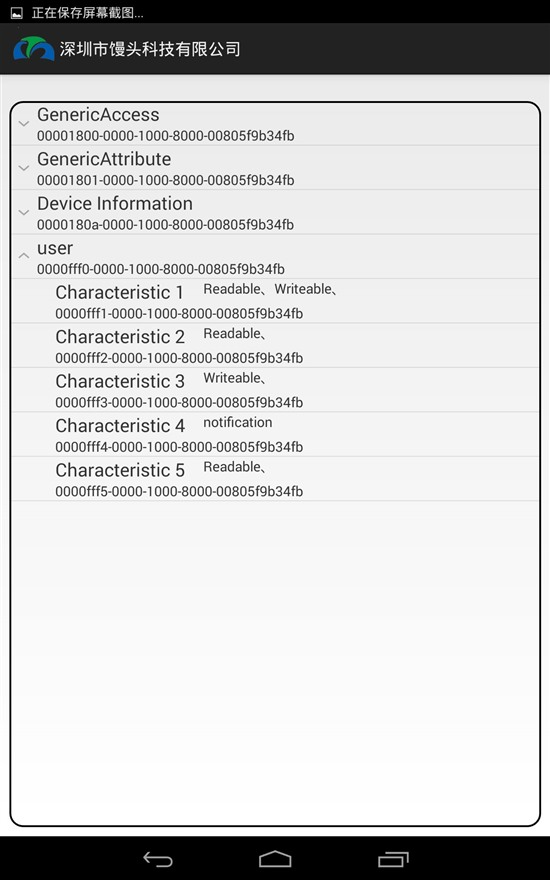 正在保存屏幕截图...

深圳市馒头科技有限公司

GenericAccess
00001800-0000-1000-8000-00805f9b34fb

GenericAttribute
00001801-0000-1000-8000-00805f9b34fb

Device Information
0000180a-0000-1000-8000-00805f9b34fb

user
0000fff0-0000-1000-8000-00805f9b34fb

Characteristic 1 Readable、Writeable、
0000fff1-0000-1000-8000-00805f9b34fb

Characteristic 2 Readable、
0000fff2-0000-1000-8000-00805f9b34fb

Characteristic 3 Writeable、
0000fff3-0000-1000-8000-00805f9b34fb

Characteristic 4 notification
0000fff4-0000-1000-8000-00805f9b34fb

Characteristic 5 Readable、
0000fff5-0000-1000-8000-00805f9b34fb